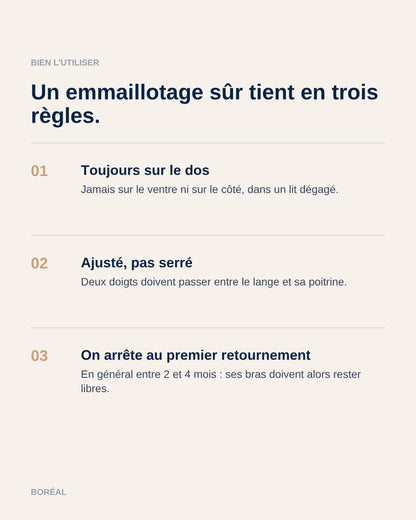 BIEN L'UTILISER

Un emmaillotage sûr tient en trois règles.

01

Toujours sur le dos

Jamais sur le ventre ni sur le côté, dans un lit dégagé.

02

Ajusté, pas serré

Deux doigts doivent passer entre le lange et sa poitrine.

03

On arrête au premier retournement

En général entre 2 et 4 mois : ses bras doivent alors rester libres.

BORÉAL